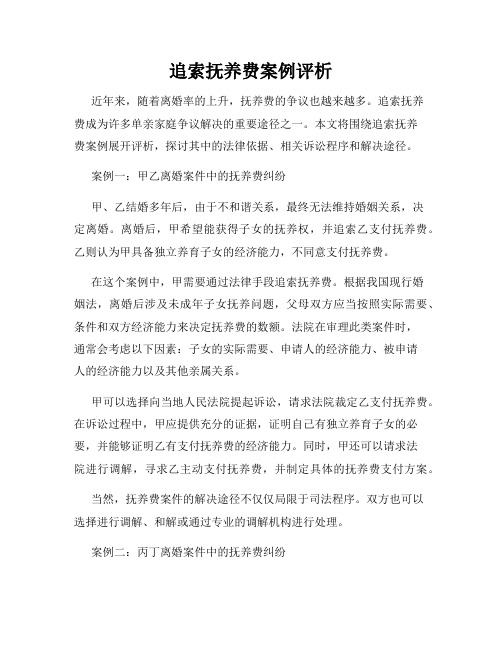 追索抚养费案例评析

近年来，随着离婚率的上升，抚养费的争议也越来越多。追索抚养费成为许多单亲家庭争议解决的重要途径之一。本文将围绕追索抚养费案例展开评析，探讨其中的法律依据、相关诉讼程序和解决途径。

案例一：甲乙离婚案件中的抚养费纠纷

甲、乙结婚多年后，由于不和谐关系，最终无法维持婚姻关系，决定离婚。离婚后，甲希望能获得子女的抚养权，并追索乙支付抚养费。乙则认为甲具备独立养育子女的经济能力，不同意支付抚养费。

在这个案例中，甲需要通过法律手段追索抚养费。根据我国现行婚姻法，离婚后涉及未成年子女抚养问题，父母双方应当按照实际需要、条件和双方经济能力来决定抚养费的数额。法院在审理此类案件时，通常会考虑以下因素：子女的实际需要、申请人的经济能力、被申请人的经济能力以及其他亲属关系。

甲可以选择向当地人民法院提起诉讼，请求法院裁定乙支付抚养费。在诉讼过程中，甲应提供充分的证据，证明自己有独立养育子女的必要，并能够证明乙有支付抚养费的经济能力。同时，甲还可以请求法院进行调解，寻求乙主动支付抚养费，并制定具体的抚养费支付方案。

当然，抚养费案件的解决途径不仅仅局限于司法程序。双方也可以选择进行调解、和解或通过专业的调解机构进行处理。

案例二：丙丁离婚案件中的抚养费纠纷